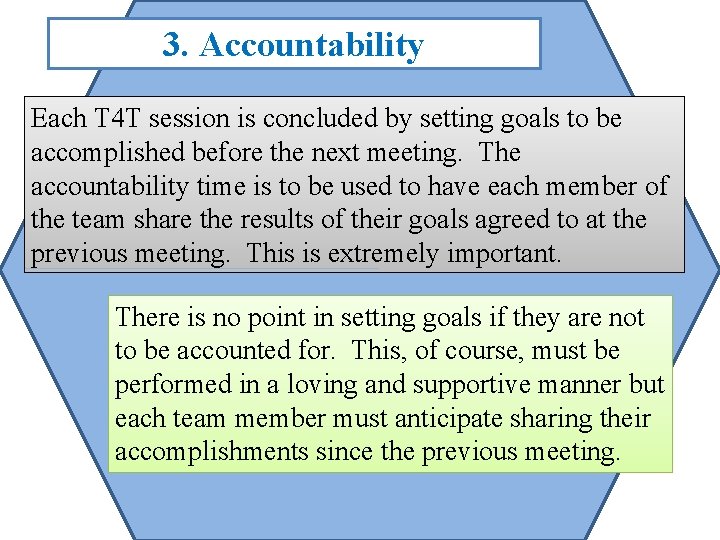 3. Accountability

Each T4T session is concluded by setting goals to be accomplished before the next meeting.  The accountability time is to be used to have each member of the team share the results of their goals agreed to at the previous meeting.  This is extremely important.

There is no point in setting goals if they are not to be accounted for.  This, of course, must be performed in a loving and supportive manner but each team member must anticipate sharing their accomplishments since the previous meeting.